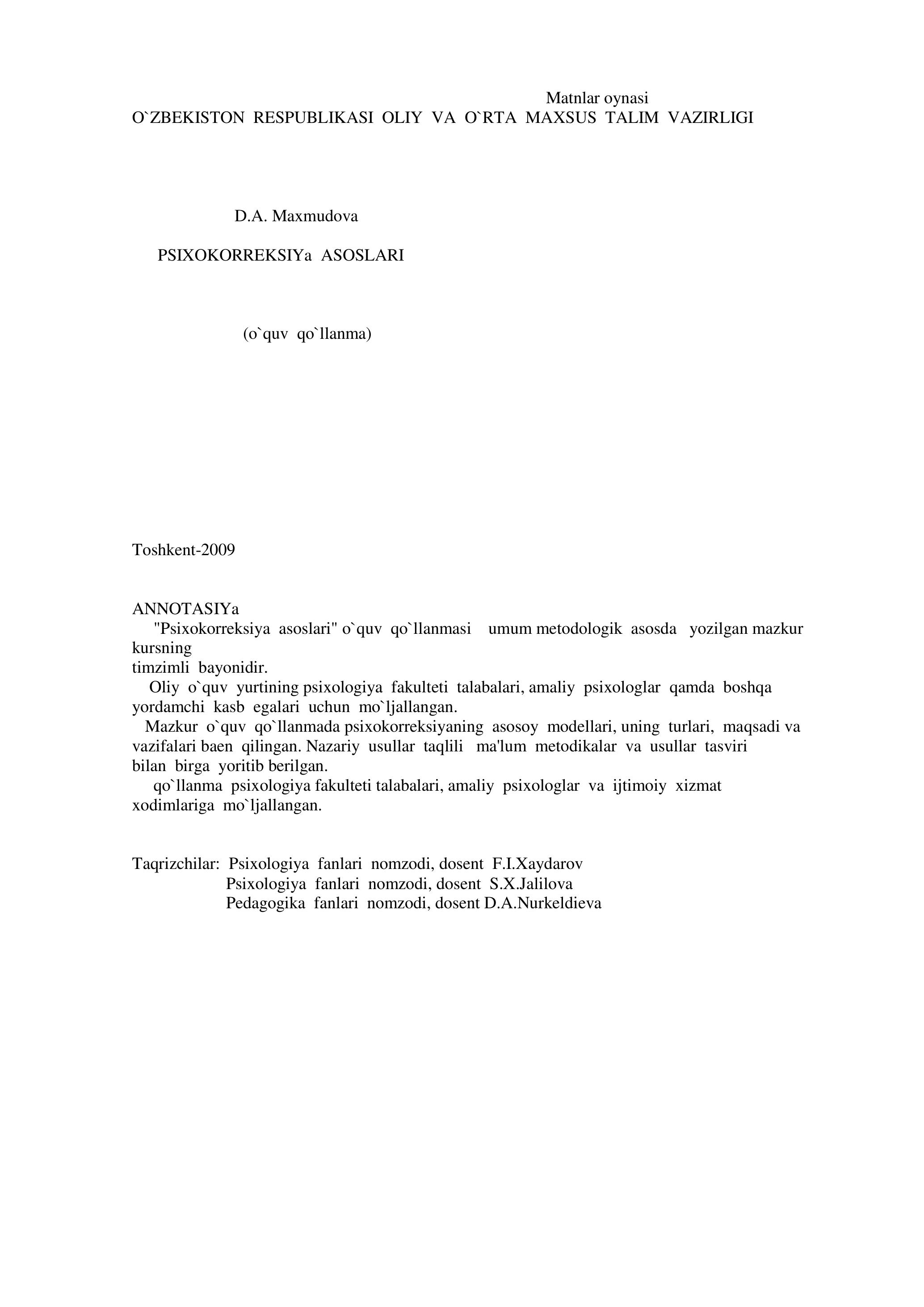 Matnlar oynasi
O`ZBEKISTON RESPUBLIKASI OLIY VA O`RTA MAXSUS TALIM VAZIRLIGI

D.A. Maxmudova

PSIXOKORREKSIYa ASOSLARI

(o`quv qo`llanma)

Toshkent-2009

ANNOTASIYa
"Psixokorreksiya asoslari" o`quv qo`llanmasi umum metodologik asosda yozilgan mazkur kursning
timzimli bayonidir.
Oliy o`quv yurtining psixologiya fakulteti talabalari, amaliy psixologlar qamda boshqa yordamchi kasb egalari uchun mo`ljallangan.
Mazkur o`quv qo`llanmada psixokorreksiyaning asosoy modellari, uning turlari, maqsadi va vazifalari baen qilingan. Nazariy usullar taqlili ma'lum metodikalar va usullar tasviri bilan birga yoritib berilgan.
qo`llanma psixologiya fakulteti talabalari, amaliy psixologlar va ijtimoiy xizmat xodimlariga mo`ljallangan.

Taqrizchilar: Psixologiya fanlari nomzodi, dosent F.I.Xaydarov
Psixologiya fanlari nomzodi, dosent S.X.Jalilova
Pedagogika fanlari nomzodi, dosent D.A.Nurkeldieva